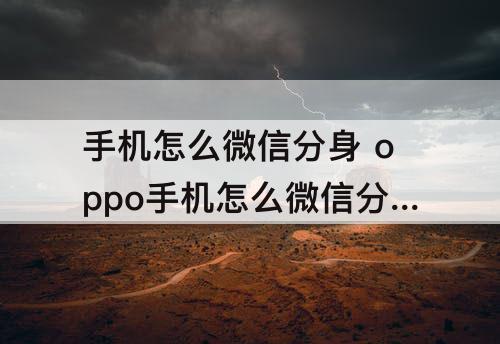 手机怎么微信分身 oppo手机怎么微信分...